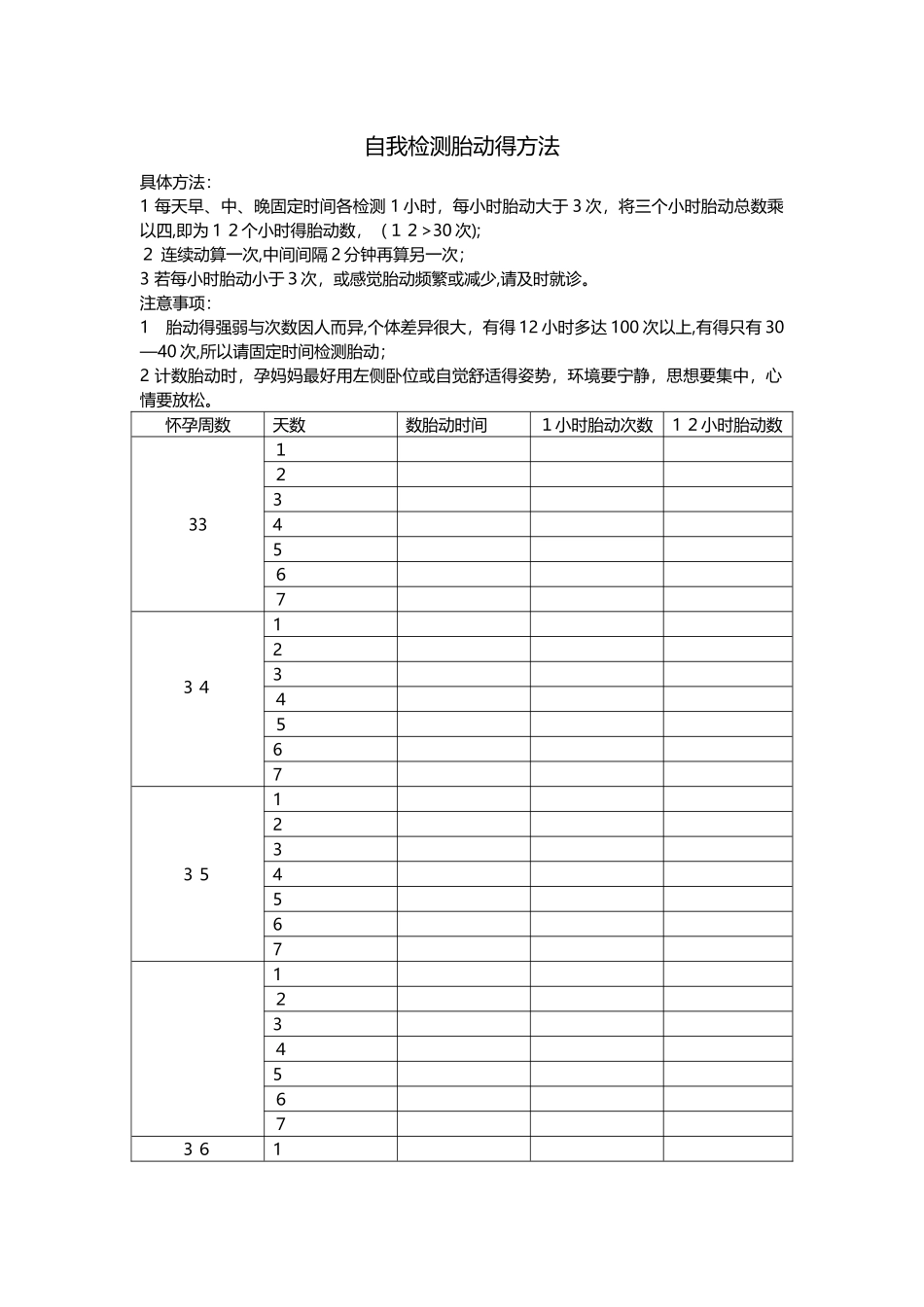 自我检测胎动得方法

具体方法：

1 每天早、中、晚固定时间各检测 1 小时，每小时胎动大于 3 次，将三个小时胎动总数乘以四,即为 1 2 个小时得胎动数，（1 2 >30 次);

2 连续动算一次,中间间隔 2 分钟再算另一次；

3 若每小时胎动小于 3 次，或感觉胎动频繁或减少,请及时就诊。

注意事项：

1 胎动得强弱与次数因人而异,个体差异很大，有得 12 小时多达 100 次以上,有得只有 30—40 次,所以请固定时间检测胎动；

2 计数胎动时，孕妈妈最好用左侧卧位或自觉舒适得姿势，环境要宁静，思想要集中，心情要放松。

| 怀孕周数 | 天数 | 数胎动时间 | 1 小时胎动次数 | 1 2 小时胎动数 |
|---|---|---|---|---|
| 33 | 1 | | | |
| | 2 | | | |
| | 3 | | | |
| | 4 | | | |
| | 5 | | | |
| | 6 | | | |
| | 7 | | | |
| 3 4 | 1 | | | |
| | 2 | | | |
| | 3 | | | |
| | 4 | | | |
| | 5 | | | |
| | 6 | | | |
| | 7 | | | |
| 3 5 | 1 | | | |
| | 2 | | | |
| | 3 | | | |
| | 4 | | | |
| | 5 | | | |
| | 6 | | | |
| | 7 | | | |
| | 1 | | | |
| | 2 | | | |
| | 3 | | | |
| | 4 | | | |
| | 5 | | | |
| | 6 | | | |
| | 7 | | | |
| 3 6 | 1 | | | |